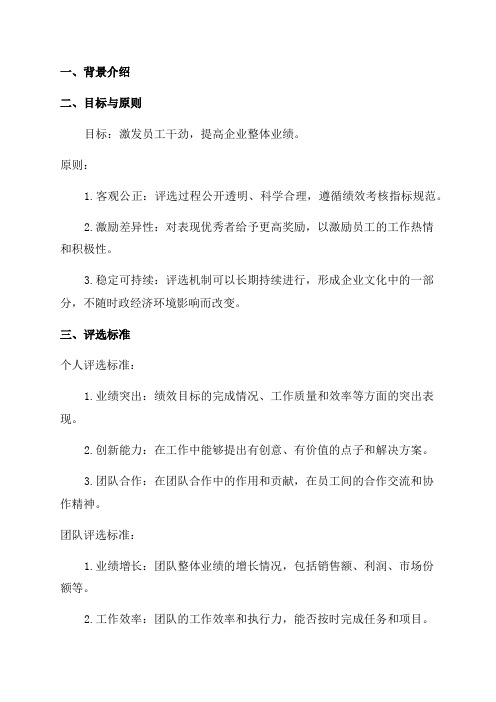 一、背景介绍

二、目标与原则

目标：激发员工干劲，提高企业整体业绩。

原则：

1. 客观公正：评选过程公开透明、科学合理，遵循绩效考核指标规范。

2. 激励差异性：对表现优秀者给予更高奖励，以激励员工的工作热情和积极性。

3. 稳定可持续：评选机制可以长期持续进行，形成企业文化中的一部分，不随时政经济环境影响而改变。

三、评选标准

个人评选标准：

1. 业绩突出：绩效目标的完成情况、工作质量和效率等方面的突出表现。

2. 创新能力：在工作中能够提出有创意、有价值的点子和解决方案。

3. 团队合作：在团队合作中的作用和贡献，在员工间的合作交流和协作精神。

团队评选标准：

1. 业绩增长：团队整体业绩的增长情况，包括销售额、利润、市场份额等。

2. 工作效率：团队的工作效率和执行力，能否按时完成任务和项目。